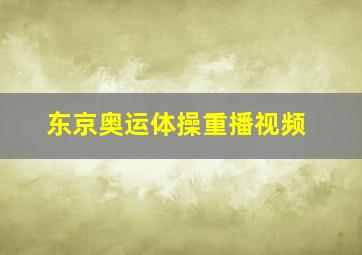 东京奥运体操重播视频